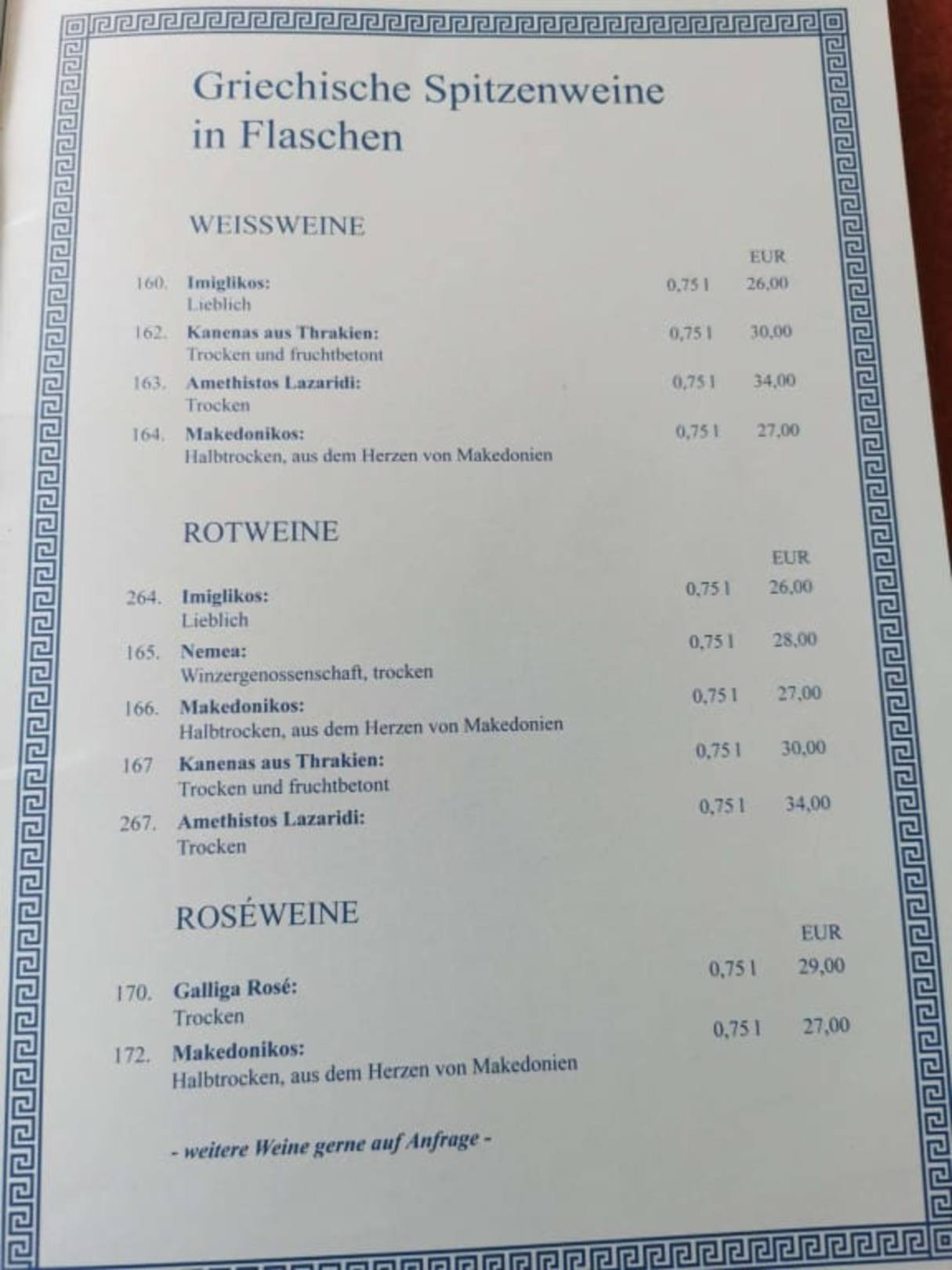 Griechische Spitzenweine in Flaschen

WEISSWEINE

EUR

160. Imiglikos: 0,75 l 26,00
Lieblich

162. Kanenas aus Thrakien: 0,75 l 30,00
Trocken und fruchtbetont

163. Amethistos Lazaridi: 0,75 l 34,00
Trocken

164. Makedonikos: 0,75 l 27,00
Halbtrocken, aus dem Herzen von Makedonien

ROTWEINE

EUR

264. Imiglikos: 0,75 l 26,00
Lieblich

165. Nemea: 0,75 l 28,00
Winzergenossenschaft, trocken

166. Makedonikos: 0,75 l 27,00
Halbtrocken, aus dem Herzen von Makedonien

167 Kanenas aus Thrakien: 0,75 l 30,00
Trocken und fruchtbetont

267. Amethistos Lazaridi: 0,75 l 34,00
Trocken

ROSÉWEINE

EUR

170. Galliga Rosé: 0,75 l 29,00
Trocken

172. Makedonikos: 0,75 l 27,00
Halbtrocken, aus dem Herzen von Makedonien

- weitere Weine gerne auf Anfrage -